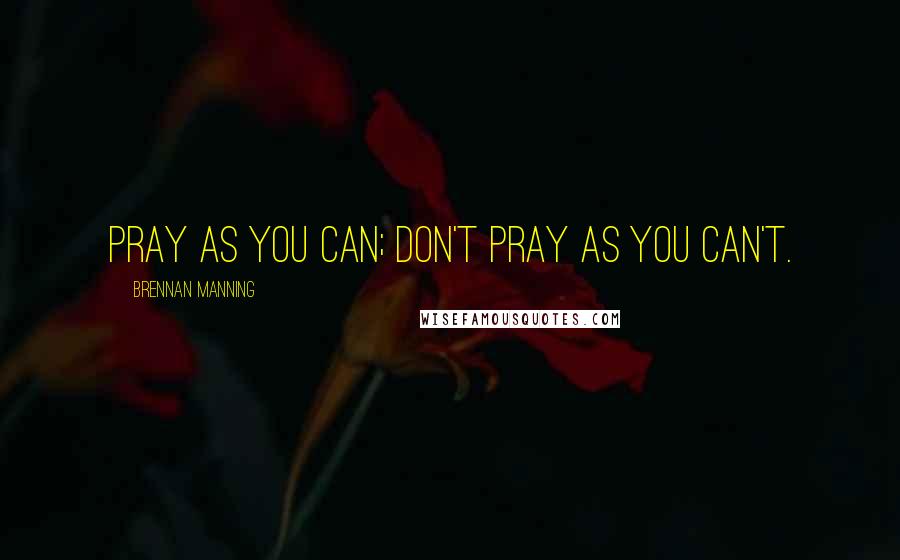 PRAY AS YOU CAN; DON'T PRAY AS YOU CAN'T.

BRENNAN MANNING

WISEFAMOUSQUOTES.COM